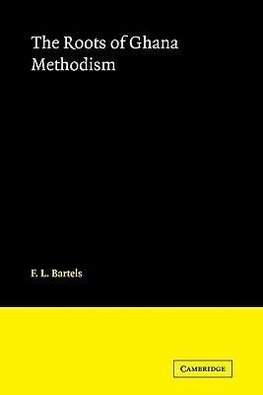 The Roots of Ghana Methodism

F. L. Bartels

CAMBRIDGE